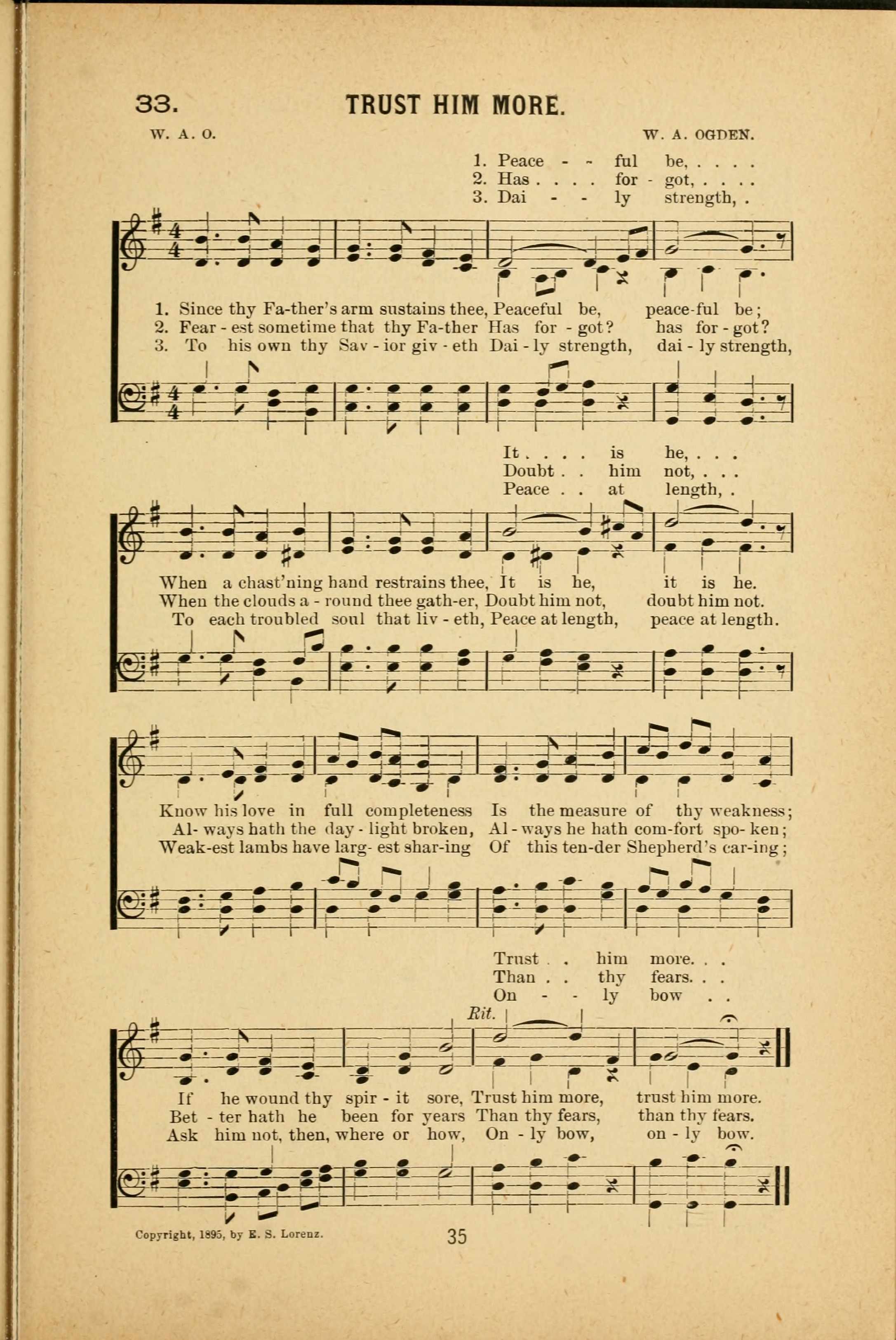 33. TRUST HIM MORE.

W. A. O.

W. A. OGDEN.

1. Peace - - ful be, . . . .
2. Has . . . . for - got, . . . .
3. Dai - - ly strength, .

1. Since thy Fa-ther's arm sustains thee, Peaceful be, peace-ful be;
2. Fear - est sometime that thy Fa-ther Has for - got? has for - got?
3. To his own thy Sav - ior giv - eth Dai - ly strength, dai - ly strength,

It . . . . is he, . . .
Doubt . . him not, . . .
Peace . . at length, .

When a chast'ning hand restrains thee, It is he, it is he.
When the clouds a - round thee gath-er, Doubt him not, doubt him not.
To each troubled soul that liv - eth, Peace at length, peace at length.

Know his love in full completeness Is the measure of thy weakness;
Al- ways hath the day - light broken, Al - ways he hath com-fort spo- ken;
Weak-est lambs have larg- est shar-ing Of this ten-der Shepherd's car-ing;

Trust . . him more. . .
Than . . thy fears. . .
On - - ly bow . .

Rit.

If he wound thy spir - it sore, Trust him more, trust him more.
Bet - ter hath he been for years Than thy fears, than thy fears.
Ask him not, then, where or how, On - ly bow, on - ly bow.

Copyright, 1895, by E. S. Lorenz.

35